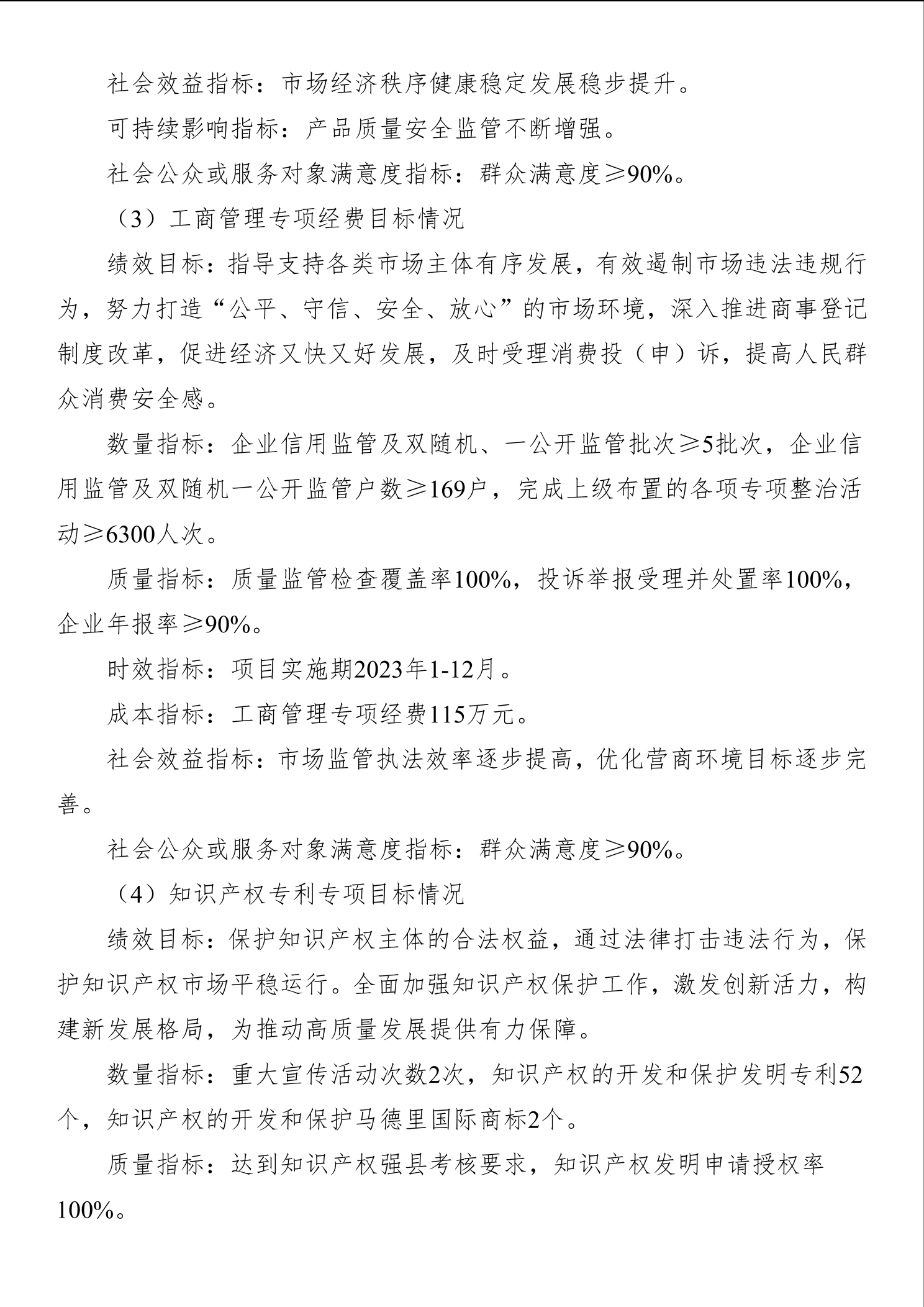 社会效益指标：市场经济秩序健康稳定发展稳步提升。

可持续影响指标：产品质量安全监管不断增强。

社会公众或服务对象满意度指标：群众满意度≥90%。

（3）工商管理专项经费目标情况

绩效目标：指导支持各类市场主体有序发展，有效遏制市场违法违规行为，努力打造“公平、守信、安全、放心”的市场环境，深入推进商事登记制度改革，促进经济又快又好发展，及时受理消费投（申）诉，提高人民群众消费安全感。

数量指标：企业信用监管及双随机、一公开监管批次≥5批次，企业信用监管及双随机一公开监管户数≥169户，完成上级布置的各项专项整治活动≥6300人次。

质量指标：质量监管检查覆盖率100%，投诉举报受理并处置率100%，企业年报率≥90%。

时效指标：项目实施期2023年1-12月。

成本指标：工商管理专项经费115万元。

社会效益指标：市场监管执法效率逐步提高，优化营商环境目标逐步完善。

社会公众或服务对象满意度指标：群众满意度≥90%。

（4）知识产权专利专项目标情况

绩效目标：保护知识产权主体的合法权益，通过法律打击违法行为，保护知识产权市场平稳运行。全面加强知识产权保护工作，激发创新活力，构建新发展格局，为推动高质量发展提供有力保障。

数量指标：重大宣传活动次数2次，知识产权的开发和保护发明专利52个，知识产权的开发和保护马德里国际商标2个。

质量指标：达到知识产权强县考核要求，知识产权发明申请授权率100%。